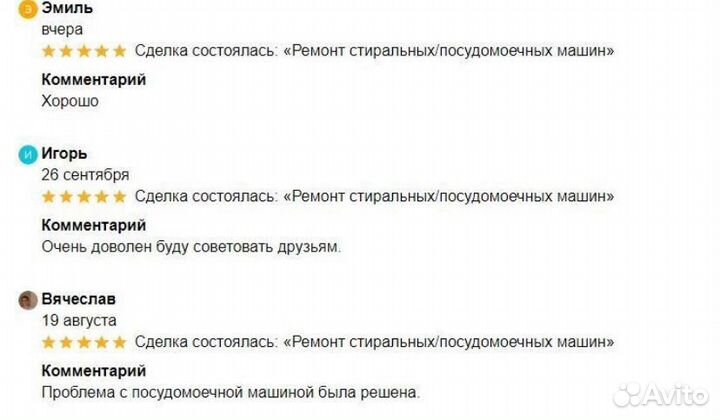 Э Эмиль
вчера
Сделка состоялась: «Ремонт стиральных/посудомоечных машин»
Комментарий
Хорошо

И Игорь
26 сентября
Сделка состоялась: «Ремонт стиральных/посудомоечных машин»
Комментарий
Очень доволен буду советовать друзьям.

Вячеслав
19 августа
Сделка состоялась: «Ремонт стиральных/посудомоечных машин»
Комментарий
Проблема с посудомоечной машиной была решена.

Avito